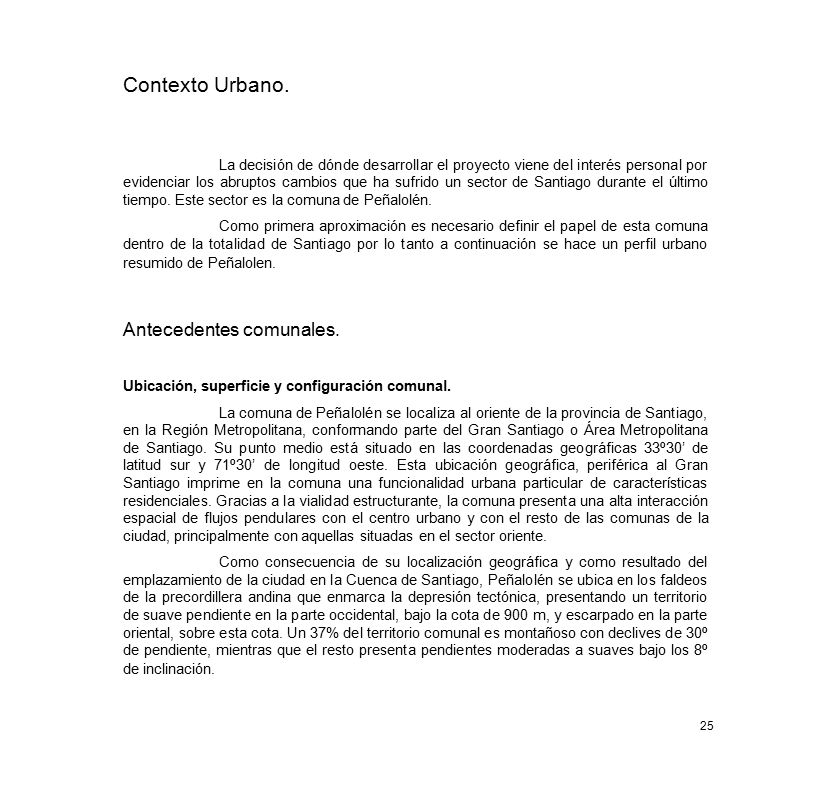 Contexto Urbano.

La decisión de dónde desarrollar el proyecto viene del interés personal por evidenciar los abruptos cambios que ha sufrido un sector de Santiago durante el último tiempo. Este sector es la comuna de Peñalolén.

Como primera aproximación es necesario definir el papel de esta comuna dentro de la totalidad de Santiago por lo tanto a continuación se hace un perfil urbano resumido de Peñalolen.

Antecedentes comunales.

Ubicación, superficie y configuración comunal.

La comuna de Peñalolén se localiza al oriente de la provincia de Santiago, en la Región Metropolitana, conformando parte del Gran Santiago o Área Metropolitana de Santiago. Su punto medio está situado en las coordenadas geográficas 33º30' de latitud sur y 71º30' de longitud oeste. Esta ubicación geográfica, periférica al Gran Santiago imprime en la comuna una funcionalidad urbana particular de características residenciales. Gracias a la vialidad estructurante, la comuna presenta una alta interacción espacial de flujos pendulares con el centro urbano y con el resto de las comunas de la ciudad, principalmente con aquellas situadas en el sector oriente.

Como consecuencia de su localización geográfica y como resultado del emplazamiento de la ciudad en la Cuenca de Santiago, Peñalolén se ubica en los faldeos de la precordillera andina que enmarca la depresión tectónica, presentando un territorio de suave pendiente en la parte occidental, bajo la cota de 900 m, y escarpado en la parte oriental, sobre esta cota. Un 37% del territorio comunal es montañoso con declives de 30º de pendiente, mientras que el resto presenta pendientes moderadas a suaves bajo los 8º de inclinación.

25